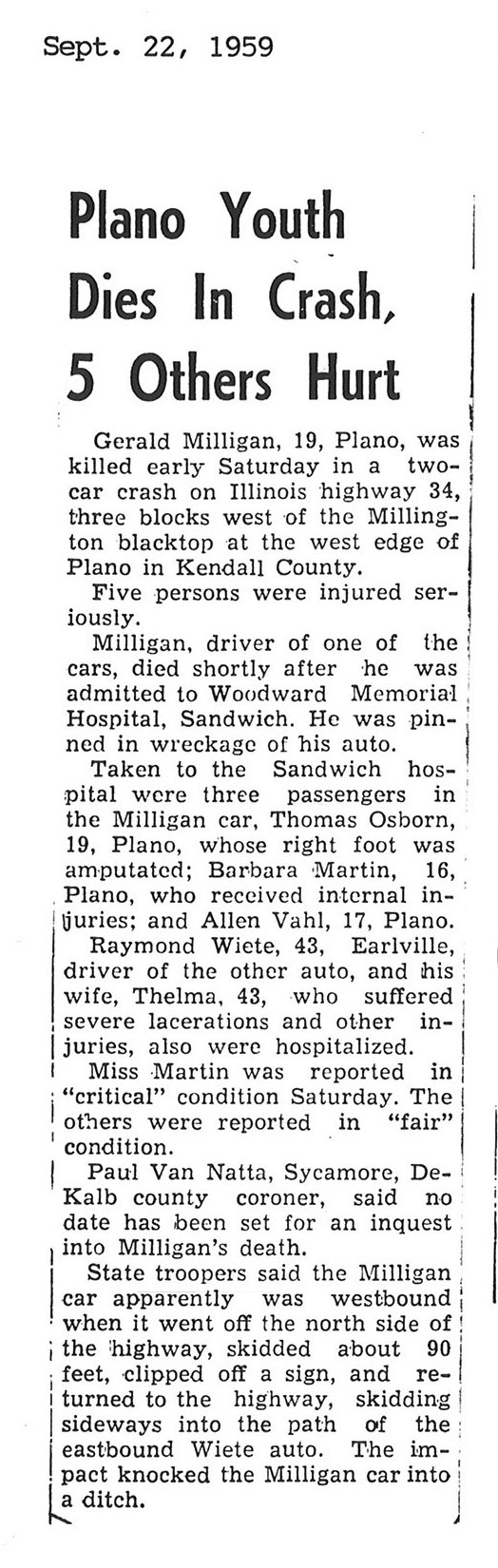 Sept. 22, 1959

Plano Youth Dies In Crash, 5 Others Hurt

Gerald Milligan, 19, Plano, was killed early Saturday in a two-car crash on Illinois highway 34, three blocks west of the Millington blacktop at the west edge of Plano in Kendall County.

Five persons were injured seriously.

Milligan, driver of one of the cars, died shortly after he was admitted to Woodward Memorial Hospital, Sandwich. He was pinned in wreckage of his auto.

Taken to the Sandwich hospital were three passengers in the Milligan car, Thomas Osborn, 19, Plano, whose right foot was amputated; Barbara Martin, 16, Plano, who received internal injuries; and Allen Vahl, 17, Plano.

Raymond Wiete, 43, Earlville, driver of the other auto, and his wife, Thelma, 43, who suffered severe lacerations and other injuries, also were hospitalized.

Miss Martin was reported in "critical" condition Saturday. The others were reported in "fair" condition.

Paul Van Natta, Sycamore, DeKalb county coroner, said no date has been set for an inquest into Milligan's death.

State troopers said the Milligan car apparently was westbound when it went off the north side of the highway, skidded about 90 feet, clipped off a sign, and returned to the highway, skidding sideways into the path of the eastbound Wiete auto. The impact knocked the Milligan car into a ditch.